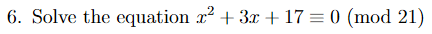 6. Solve the equation $x^2 + 3x + 17 \equiv 0 \pmod{21}$